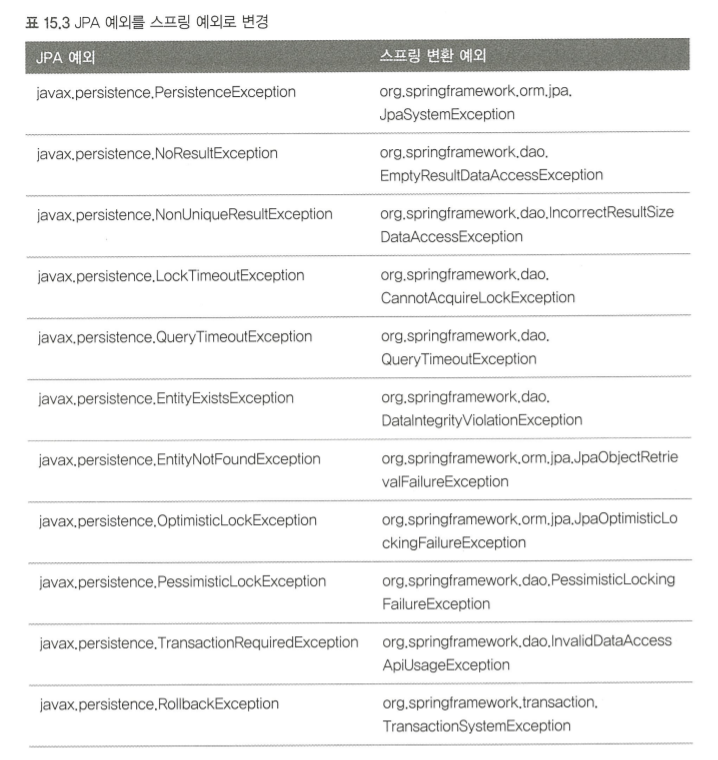 표 15.3 JPA 예외를 스프링 예외로 변경

| JPA 예외 | 스프링 변환 예외 |
|---|---|
| javax.persistence.PersistenceException | org.springframework.orm.jpa.JpaSystemException |
| javax.persistence.NoResultException | org.springframework.dao.EmptyResultDataAccessException |
| javax.persistence.NonUniqueResultException | org.springframework.dao.IncorrectResultSizeDataAccessException |
| javax.persistence.LockTimeoutException | org.springframework.dao.CannotAcquireLockException |
| javax.persistence.QueryTimeoutException | org.springframework.dao.QueryTimeoutException |
| javax.persistence.EntityExistsException | org.springframework.dao.DataIntegrityViolationException |
| javax.persistence.EntityNotFoundException | org.springframework.orm.jpa.JpaObjectRetrievalFailureException |
| javax.persistence.OptimisticLockException | org.springframework.orm.jpa.JpaOptimisticLockingFailureException |
| javax.persistence.PessimisticLockException | org.springframework.dao.PessimisticLockingFailureException |
| javax.persistence.TransactionRequiredException | org.springframework.dao.InvalidDataAccessApiUsageException |
| javax.persistence.RollbackException | org.springframework.transaction.TransactionSystemException |